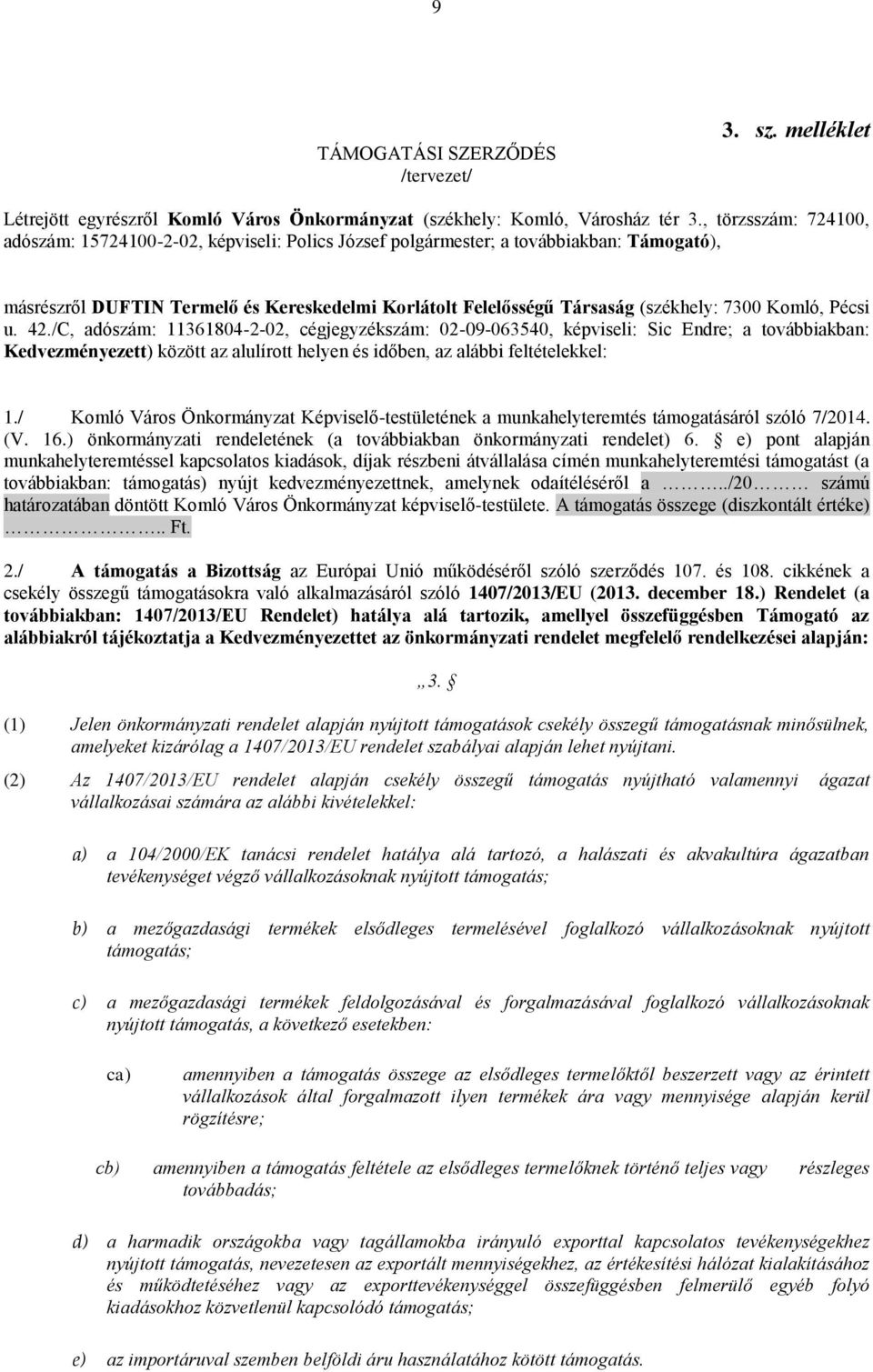 9

3. sz. melléklet

TÁMOGATÁSI SZERZŐDÉS
/tervezet/

Létrejött egyrészről Komló Város Önkormányzat (székhely: Komló, Városház tér 3., törzsszám: 724100, adószám: 15724100-2-02, képviseli: Polics József polgármester; a továbbiakban: Támogató),

másrészről DUFTIN Termelő és Kereskedelmi Korlátolt Felelősségű Társaság (székhely: 7300 Komló, Pécsi u. 42./C, adószám: 11361804-2-02, cégjegyzékszám: 02-09-063540, képviseli: Sic Endre; a továbbiakban: Kedvezményezett) között az alulírott helyen és időben, az alábbi feltételekkel:

1./ Komló Város Önkormányzat Képviselő-testületének a munkahelyteremtés támogatásáról szóló 7/2014. (V. 16.) önkormányzati rendeletének (a továbbiakban önkormányzati rendelet) 6. § e) pont alapján munkahelyteremtéssel kapcsolatos kiadások, díjak részbeni átvállalása címén munkahelyteremtési támogatást (a továbbiakban: támogatás) nyújt kedvezményezettnek, amelynek odaítéléséről a ……../20…… számú határozatában döntött Komló Város Önkormányzat képviselő-testülete. A támogatás összege (diszkontált értéke) ……………….. Ft.

2./ A támogatás a Bizottság az Európai Unió működéséről szóló szerződés 107. és 108. cikkének a csekély összegű támogatásokra való alkalmazásáról szóló 1407/2013/EU (2013. december 18.) Rendelet (a továbbiakban: 1407/2013/EU Rendelet) hatálya alá tartozik, amellyel összefüggésben Támogató az alábbiakról tájékoztatja a Kedvezményezettet az önkormányzati rendelet megfelelő rendelkezései alapján:

„3. §

(1) Jelen önkormányzati rendelet alapján nyújtott támogatások csekély összegű támogatásnak minősülnek, amelyeket kizárólag a 1407/2013/EU rendelet szabályai alapján lehet nyújtani.

(2) Az 1407/2013/EU rendelet alapján csekély összegű támogatás nyújtható valamennyi ágazat vállalkozásai számára az alábbi kivételekkel:

a) a 104/2000/EK tanácsi rendelet hatálya alá tartozó, a halászati és akvakultúra ágazatban tevékenységet végző vállalkozásoknak nyújtott támogatás;

b) a mezőgazdasági termékek elsődleges termelésével foglalkozó vállalkozásoknak nyújtott támogatás;

c) a mezőgazdasági termékek feldolgozásával és forgalmazásával foglalkozó vállalkozásoknak nyújtott támogatás, a következő esetekben:

ca) amennyiben a támogatás összege az elsődleges termelőktől beszerzett vagy az érintett vállalkozások által forgalmazott ilyen termékek ára vagy mennyisége alapján kerül rögzítésre;

cb) amennyiben a támogatás feltétele az elsődleges termelőknek történő teljes vagy részleges továbbadás;

d) a harmadik országokba vagy tagállamokba irányuló exporttal kapcsolatos tevékenységekhez nyújtott támogatás, nevezetesen az exportált mennyiségekhez, az értékesítési hálózat kialakításához és működtetéséhez vagy az exporttevékenységgel összefüggésben felmerülő egyéb folyó kiadásokhoz közvetlenül kapcsolódó támogatás;

e) az importáruval szemben belföldi áru használatához kötött támogatás.